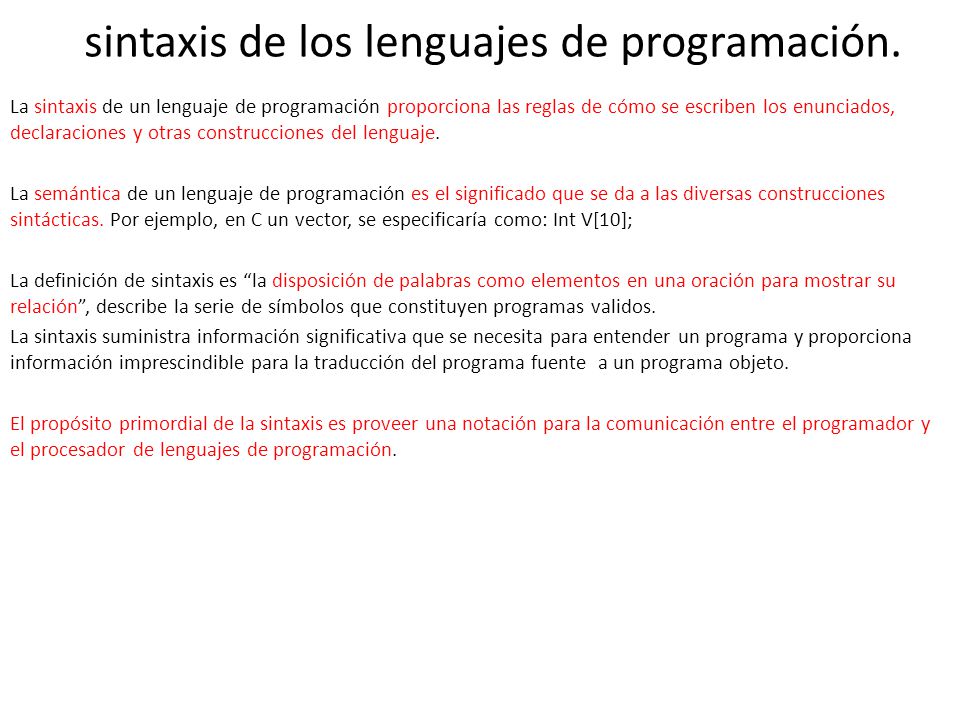 sintaxis de los lenguajes de programación.

La sintaxis de un lenguaje de programación proporciona las reglas de cómo se escriben los enunciados, declaraciones y otras construcciones del lenguaje.

La semántica de un lenguaje de programación es el significado que se da a las diversas construcciones sintácticas. Por ejemplo, en C un vector, se especificaría como: Int V[10];

La definición de sintaxis es “la disposición de palabras como elementos en una oración para mostrar su relación”, describe la serie de símbolos que constituyen programas validos.

La sintaxis suministra información significativa que se necesita para entender un programa y proporciona información imprescindible para la traducción del programa fuente a un programa objeto.

El propósito primordial de la sintaxis es proveer una notación para la comunicación entre el programador y el procesador de lenguajes de programación.